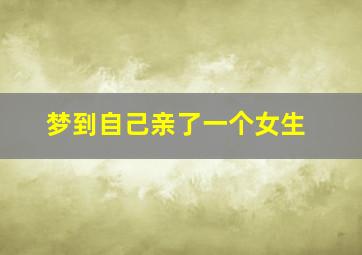 梦到自己亲了一个女生